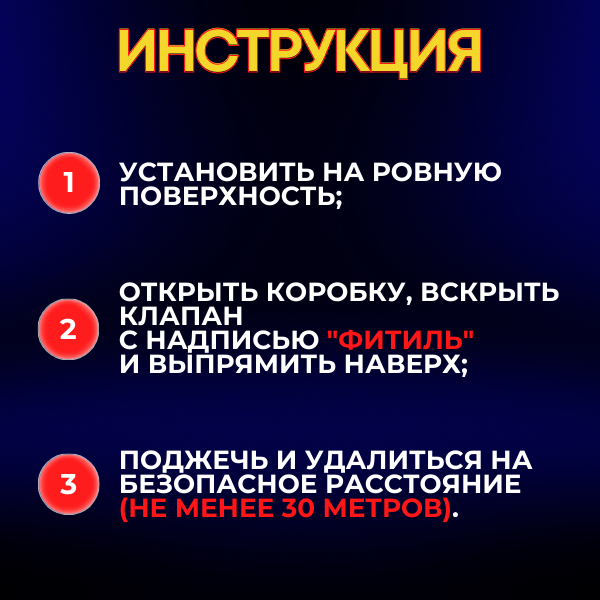 ИНСТРУКЦИЯ

1

УСТАНОВИТЬ НА РОВНУЮ ПОВЕРХНОСТЬ;

2

ОТКРЫТЬ КОРОБКУ, ВСКРЫТЬ КЛАПАН С НАДПИСЬЮ "ФИТИЛЬ" И ВЫПРЯМИТЬ НАВЕРХ;

3

ПОДЖЕЧЬ И УДАЛИТЬСЯ НА БЕЗОПАСНОЕ РАССТОЯНИЕ (НЕ МЕНЕЕ 30 МЕТРОВ).